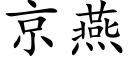 京燕